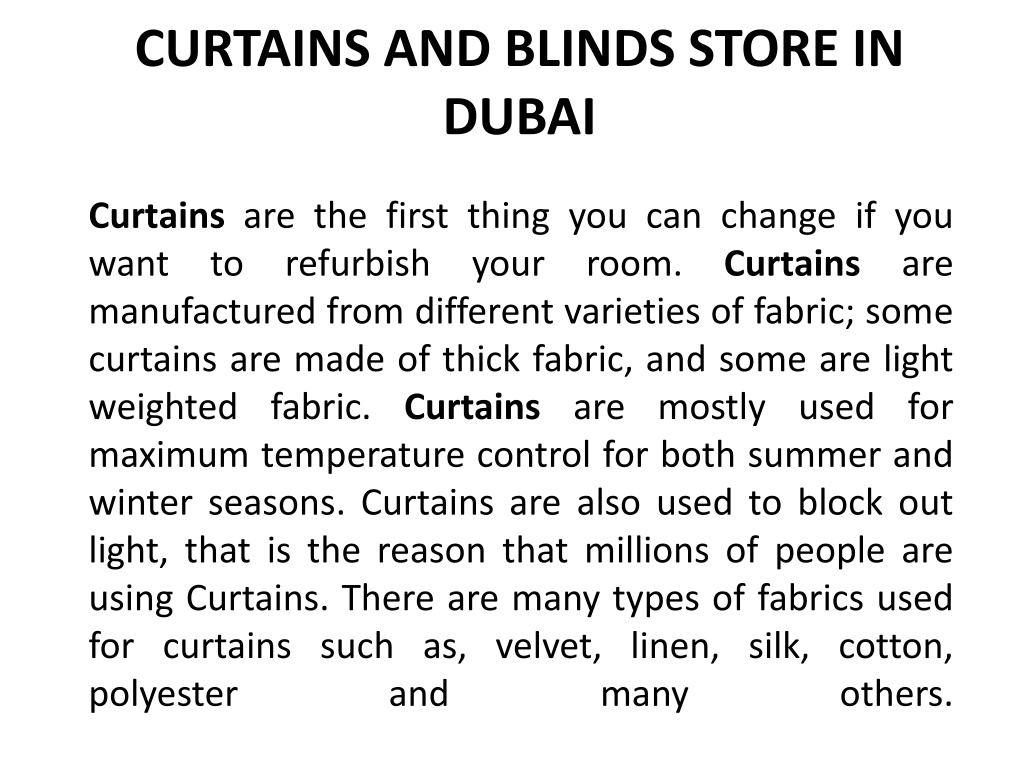 CURTAINS AND BLINDS STORE IN DUBAI

Curtains are the first thing you can change if you want to refurbish your room. Curtains are manufactured from different varieties of fabric; some curtains are made of thick fabric, and some are light weighted fabric. Curtains are mostly used for maximum temperature control for both summer and winter seasons. Curtains are also used to block out light, that is the reason that millions of people are using Curtains. There are many types of fabrics used for curtains such as, velvet, linen, silk, cotton, polyester and many others.